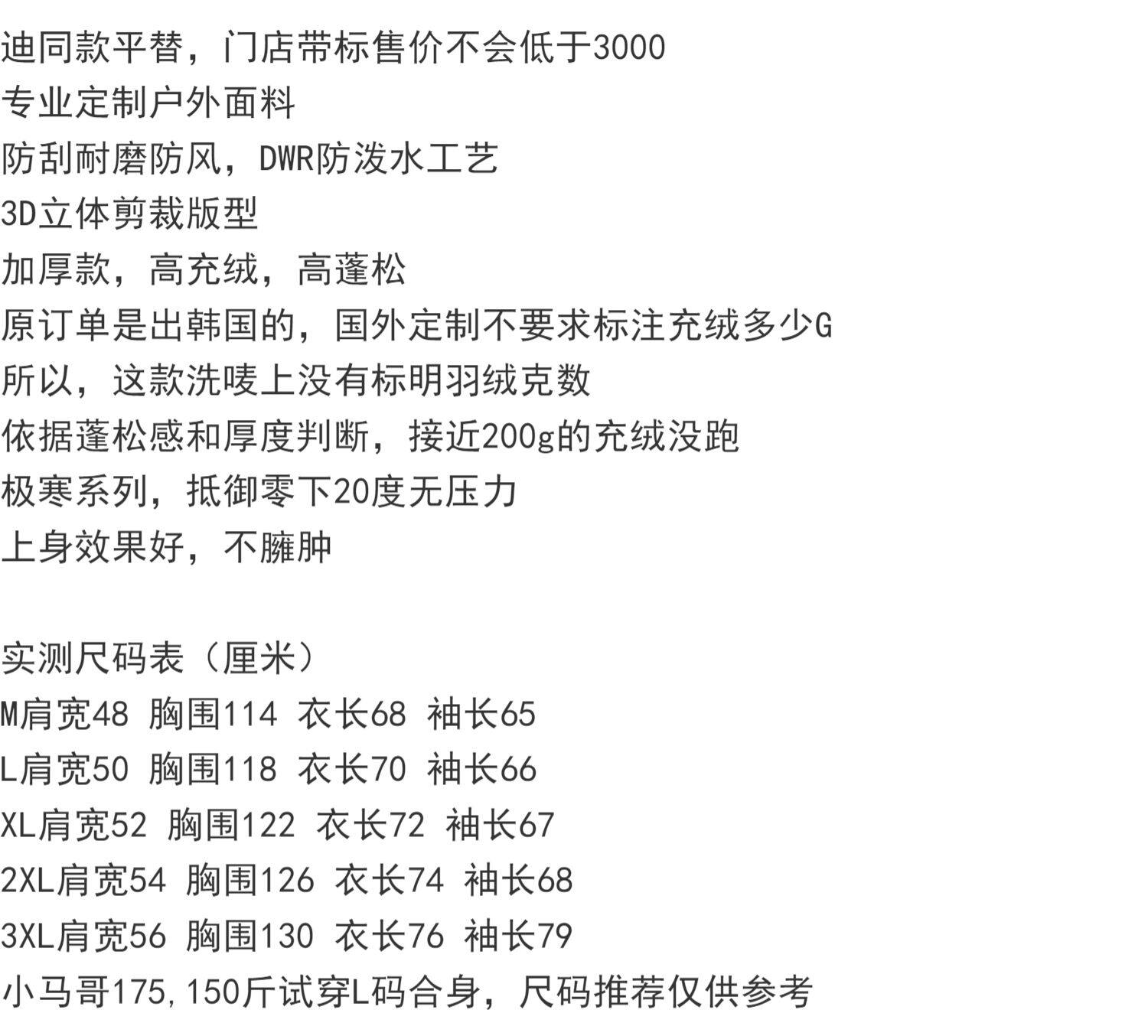 迪同款平替，门店带标售价不会低于3000
专业定制户外面料
防刮耐磨防风，DWR防泼水工艺
3D立体剪裁版型
加厚款，高充绒，高蓬松
原订单是出韩国的，国外定制不要求标注充绒多少G
所以，这款洗唛上没有标明羽绒克数
依据蓬松感和厚度判断，接近200g的充绒没跑
极寒系列，抵御零下20度无压力
上身效果好，不臃肿

实测尺码表（厘米）
M肩宽48 胸围114 衣长68 袖长65
L肩宽50 胸围118 衣长70 袖长66
XL肩宽52 胸围122 衣长72 袖长67
2XL肩宽54 胸围126 衣长74 袖长68
3XL肩宽56 胸围130 衣长76 袖长79
小马哥175,150斤试穿L码合身，尺码推荐仅供参考